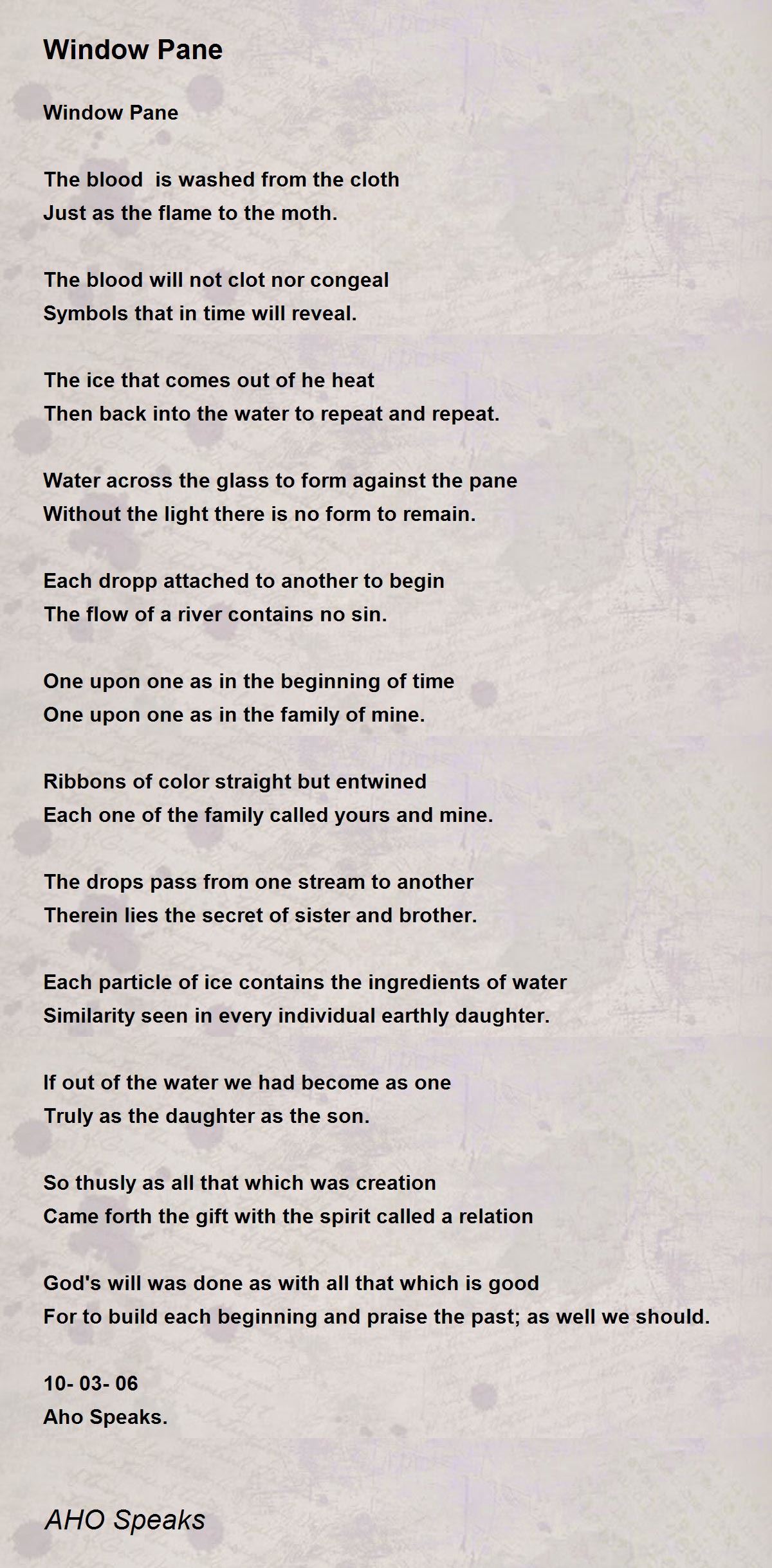 Window Pane

Window Pane

The blood  is washed from the cloth
Just as the flame to the moth.

The blood will not clot nor congeal
Symbols that in time will reveal.

The ice that comes out of he heat
Then back into the water to repeat and repeat.

Water across the glass to form against the pane
Without the light there is no form to remain.

Each dropp attached to another to begin
The flow of a river contains no sin.

One upon one as in the beginning of time
One upon one as in the family of mine.

Ribbons of color straight but entwined
Each one of the family called yours and mine.

The drops pass from one stream to another
Therein lies the secret of sister and brother.

Each particle of ice contains the ingredients of water
Similarity seen in every individual earthly daughter.

If out of the water we had become as one
Truly as the daughter as the son.

So thusly as all that which was creation
Came forth the gift with the spirit called a relation

God's will was done as with all that which is good
For to build each beginning and praise the past; as well we should.

10- 03- 06
Aho Speaks.

AHO Speaks